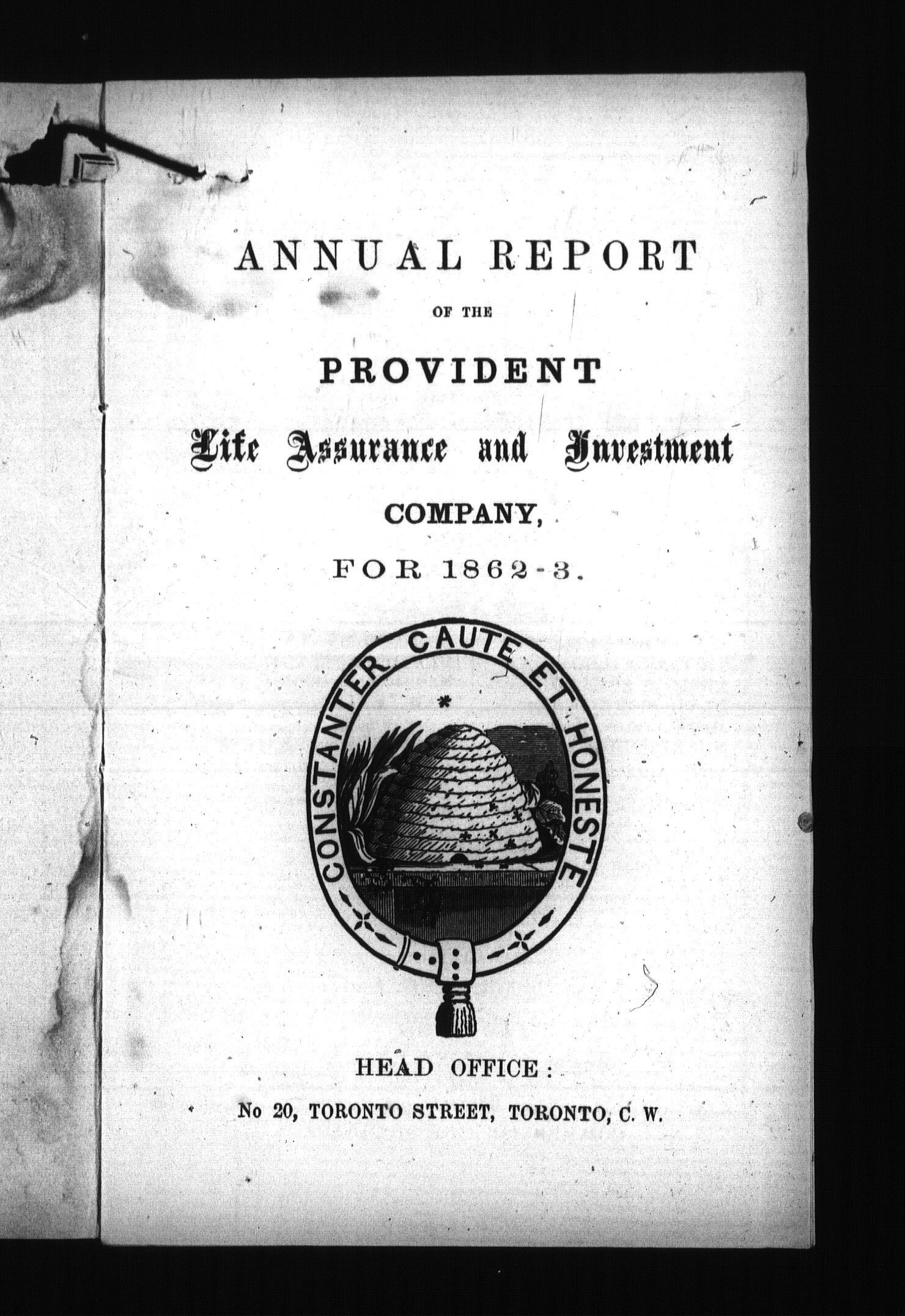 ANNUAL REPORT

OF THE

PROVIDENT

Life Assurance and Investment

COMPANY,

FOR 1862-3.

CONSTANTER CAUTE ET HONESTE

HEAD OFFICE:

No 20, TORONTO STREET, TORONTO, C. W.